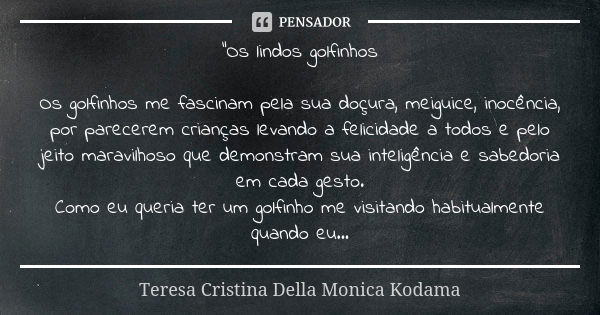 PENSADOR

"Os lindos golfinhos

Os golfinhos me fascinam pela sua doçura, meiguice, inocência, por parecerem crianças levando a felicidade a todos e pelo jeito maravilhoso que demonstram sua inteligência e sabedoria em cada gesto.
Como eu queria ter um golfinho me visitando habitualmente quando eu...

Teresa Cristina Della Monica Kodama